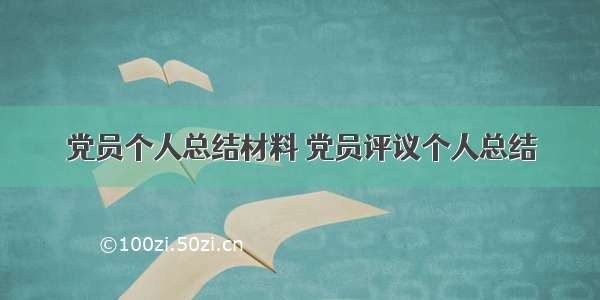 党员个人总结材料 党员评议个人总结

©100zi.50zi.cn